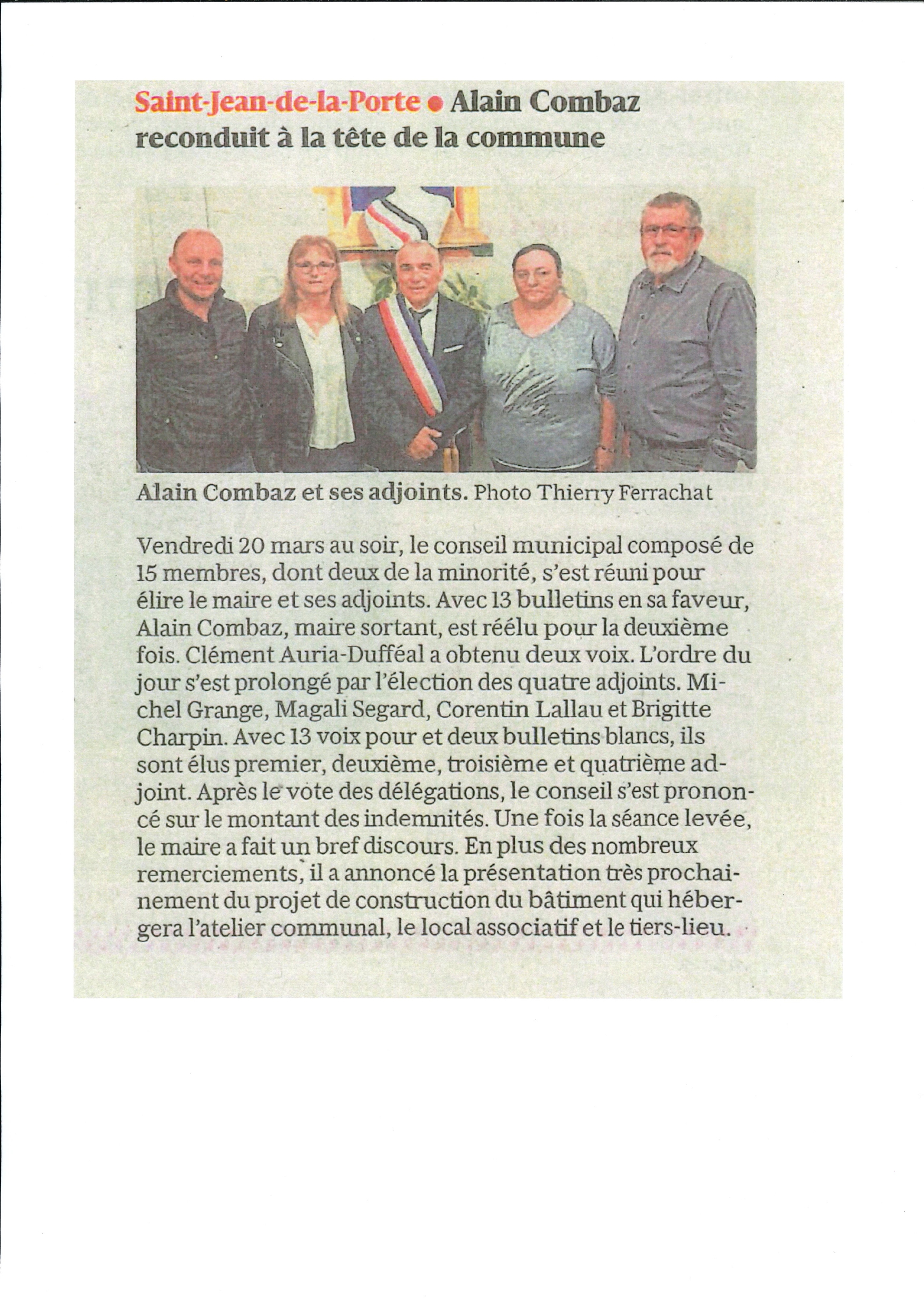 Saint-Jean-de-la-Porte • Alain Combaz reconduit à la tête de la commune

Alain Combaz et ses adjoints. Photo Thierry Ferrachat

Vendredi 20 mars au soir, le conseil municipal composé de 15 membres, dont deux de la minorité, s'est réuni pour élire le maire et ses adjoints. Avec 13 bulletins en sa faveur, Alain Combaz, maire sortant, est réélu pour la deuxième fois. Clément Auria-Dufféal a obtenu deux voix. L'ordre du jour s'est prolongé par l'élection des quatre adjoints. Michel Grange, Magali Segard, Corentin Lallau et Brigitte Charpin. Avec 13 voix pour et deux bulletins blancs, ils sont élus premier, deuxième, troisième et quatrième adjoint. Après le vote des délégations, le conseil s'est prononcé sur le montant des indemnités. Une fois la séance levée, le maire a fait un bref discours. En plus des nombreux remerciements, il a annoncé la présentation très prochainement du projet de construction du bâtiment qui hébergera l'atelier communal, le local associatif et le tiers-lieu.